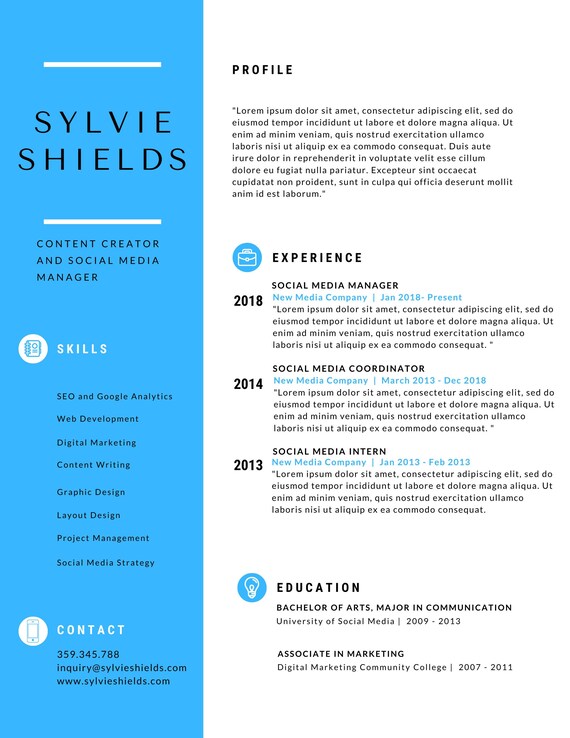 SYLVIE SHIELDS

CONTENT CREATOR AND SOCIAL MEDIA MANAGER

SKILLS

SEO and Google Analytics

Web Development

Digital Marketing

Content Writing

Graphic Design

Layout Design

Project Management

Social Media Strategy

CONTACT

359.345.788
inquiry@sylvieshields.com
www.sylvieshields.com

PROFILE

"Lorem ipsum dolor sit amet, consectetur adipiscing elit, sed do eiusmod tempor incididunt ut labore et dolore magna aliqua. Ut enim ad minim veniam, quis nostrud exercitation ullamco laboris nisi ut aliquip ex ea commodo consequat. Duis aute irure dolor in reprehenderit in voluptate velit esse cillum dolore eu fugiat nulla pariatur. Excepteur sint occaecat cupidatat non proident, sunt in culpa qui officia deserunt mollit anim id est laborum."

EXPERIENCE

2018
SOCIAL MEDIA MANAGER
New Media Company | Jan 2018- Present
"Lorem ipsum dolor sit amet, consectetur adipiscing elit, sed do eiusmod tempor incididunt ut labore et dolore magna aliqua. Ut enim ad minim veniam, quis nostrud exercitation ullamco laboris nisi ut aliquip ex ea commodo consequat. "

2014
SOCIAL MEDIA COORDINATOR
New Media Company | March 2013 - Dec 2018
"Lorem ipsum dolor sit amet, consectetur adipiscing elit, sed do eiusmod tempor incididunt ut labore et dolore magna aliqua. Ut enim ad minim veniam, quis nostrud exercitation ullamco laboris nisi ut aliquip ex ea commodo consequat. "

2013
SOCIAL MEDIA INTERN
New Media Company | Jan 2013 - Feb 2013
"Lorem ipsum dolor sit amet, consectetur adipiscing elit, sed do eiusmod tempor incididunt ut labore et dolore magna aliqua. Ut enim ad minim veniam, quis nostrud exercitation ullamco laboris nisi ut aliquip ex ea commodo consequat.

EDUCATION

BACHELOR OF ARTS, MAJOR IN COMMUNICATION
University of Social Media | 2009 - 2013

ASSOCIATE IN MARKETING
Digital Marketing Community College | 2007 - 2011